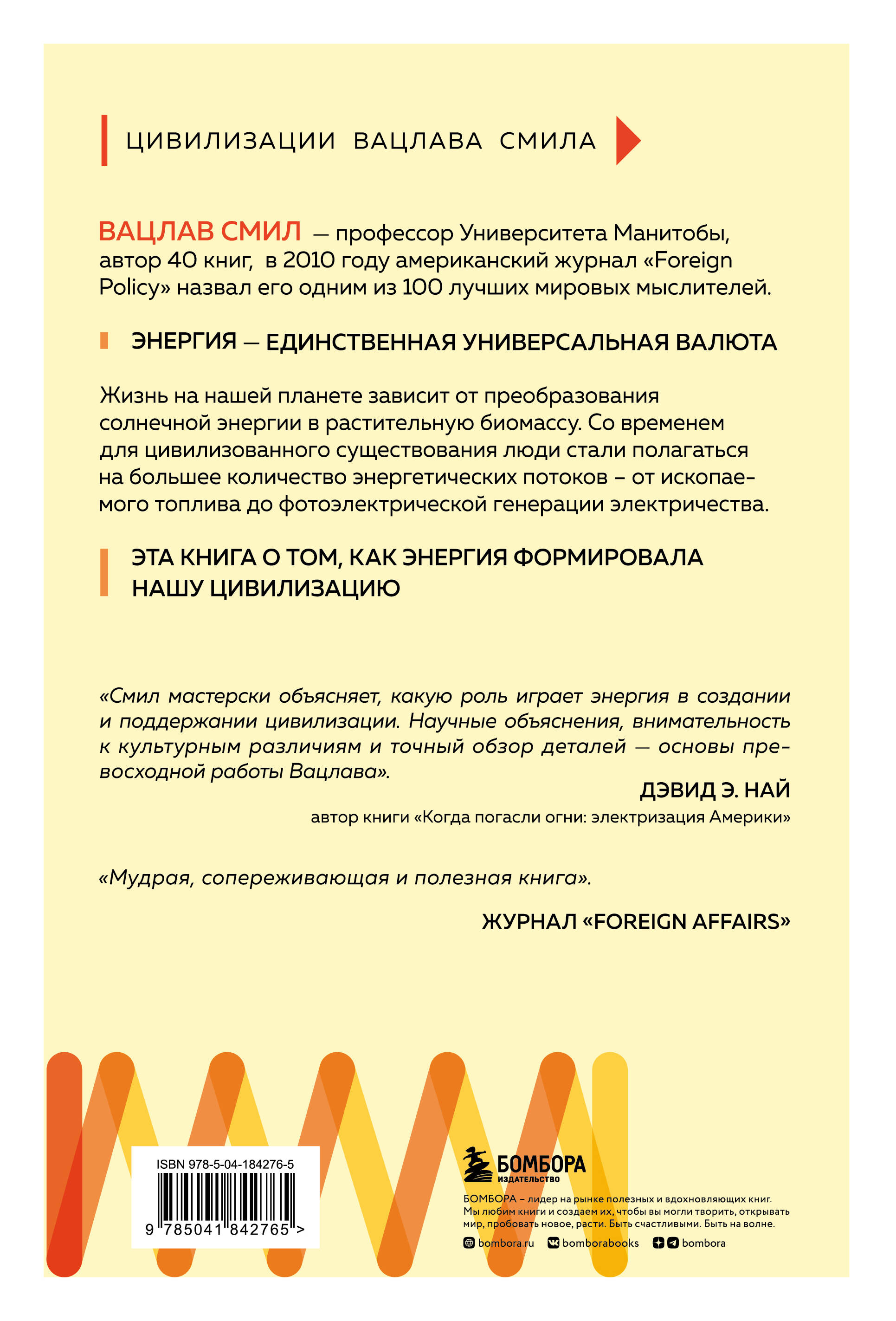 ЦИВИЛИЗАЦИИ ВАЦЛАВА СМИЛА

ВАЦЛАВ СМИЛ — профессор Университета Манитобы, автор 40 книг, в 2010 году американский журнал «Foreign Policy» назвал его одним из 100 лучших мировых мыслителей.

ЭНЕРГИЯ — ЕДИНСТВЕННАЯ УНИВЕРСАЛЬНАЯ ВАЛЮТА

Жизнь на нашей планете зависит от преобразования солнечной энергии в растительную биомассу. Со временем для цивилизованного существования люди стали полагаться на большее количество энергетических потоков – от ископаемого топлива до фотоэлектрической генерации электричества.

ЭТА КНИГА О ТОМ, КАК ЭНЕРГИЯ ФОРМИРОВАЛА НАШУ ЦИВИЛИЗАЦИЮ

«Смил мастерски объясняет, какую роль играет энергия в создании и поддержании цивилизации. Научные объяснения, внимательность к культурным различиям и точный обзор деталей — основы превосходной работы Вацлава».

ДЭВИД Э. НАЙ
автор книги «Когда погасли огни: электризация Америки»

«Мудрая, сопереживающая и полезная книга».

ЖУРНАЛ «FOREIGN AFFAIRS»

ISBN 978-5-04-184276-5
9 785041 842765 >

БОМБОРА
ИЗДАТЕЛЬСТВО

БОМБОРА – лидер на рынке полезных и вдохновляющих книг. Мы любим книги и создаем их, чтобы вы могли творить, открывать мир, пробовать новое, расти. Быть счастливыми. Быть на волне.

bombora.ru bomborabooks bombora